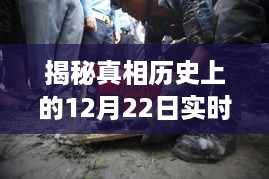 揭秘真相历史上的12月22日实时